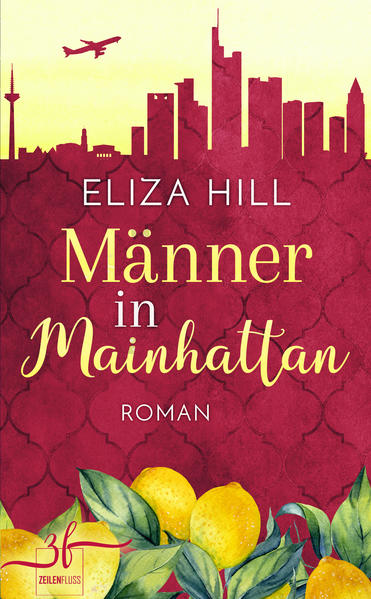 ELIZA HILL

Männer in Mainhattan

ROMAN

zf
ZEILENFLUSS